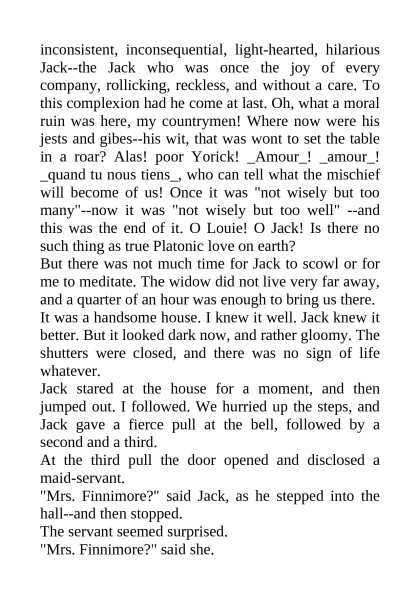 inconsistent, inconsequential, light-hearted, hilarious Jack--the Jack who was once the joy of every company, rollicking, reckless, and without a care. To this complexion had he come at last. Oh, what a moral ruin was here, my countrymen! Where now were his jests and gibes--his wit, that was wont to set the table in a roar? Alas! poor Yorick! _Amour_! _amour_! _quand tu nous tiens_, who can tell what the mischief will become of us! Once it was "not wisely but too many"--now it was "not wisely but too well" --and this was the end of it. O Louie! O Jack! Is there no such thing as true Platonic love on earth?

But there was not much time for Jack to scowl or for me to meditate. The widow did not live very far away, and a quarter of an hour was enough to bring us there.

It was a handsome house. I knew it well. Jack knew it better. But it looked dark now, and rather gloomy. The shutters were closed, and there was no sign of life whatever.

Jack stared at the house for a moment, and then jumped out. I followed. We hurried up the steps, and Jack gave a fierce pull at the bell, followed by a second and a third.

At the third pull the door opened and disclosed a maid-servant.

"Mrs. Finnimore?" said Jack, as he stepped into the hall--and then stopped.

The servant seemed surprised.

"Mrs. Finnimore?" said she.